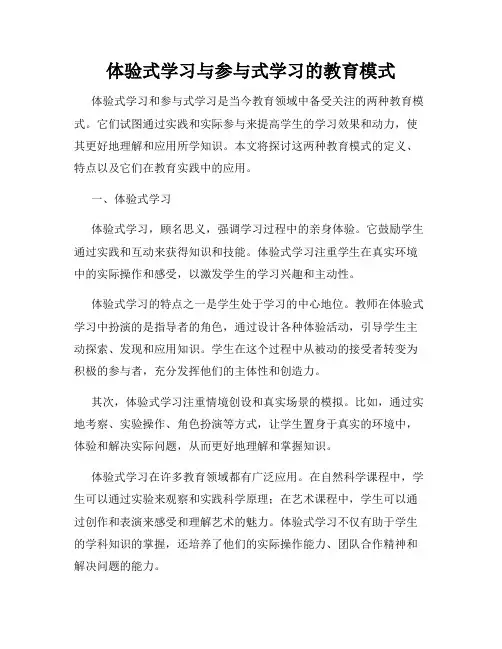 体验式学习与参与式学习的教育模式

体验式学习和参与式学习是当今教育领域中备受关注的两种教育模式。它们试图通过实践和实际参与来提高学生的学习效果和动力，使其更好地理解和应用所学知识。本文将探讨这两种教育模式的定义、特点以及它们在教育实践中的应用。

一、体验式学习

体验式学习，顾名思义，强调学习过程中的亲身体验。它鼓励学生通过实践和互动来获得知识和技能。体验式学习注重学生在真实环境中的实际操作和感受，以激发学生的学习兴趣和主动性。

体验式学习的特点之一是学生处于学习的中心地位。教师在体验式学习中扮演的是指导者的角色，通过设计各种体验活动，引导学生主动探索、发现和应用知识。学生在这个过程中从被动的接受者转变为积极的参与者，充分发挥他们的主体性和创造力。

其次，体验式学习注重情境创设和真实场景的模拟。比如，通过实地考察、实验操作、角色扮演等方式，让学生置身于真实的环境中，体验和解决实际问题，从而更好地理解和掌握知识。

体验式学习在许多教育领域都有广泛应用。在自然科学课程中，学生可以通过实验来观察和实践科学原理；在艺术课程中，学生可以通过创作和表演来感受和理解艺术的魅力。体验式学习不仅有助于学生的学科知识的掌握，还培养了他们的实际操作能力、团队合作精神和解决问题的能力。